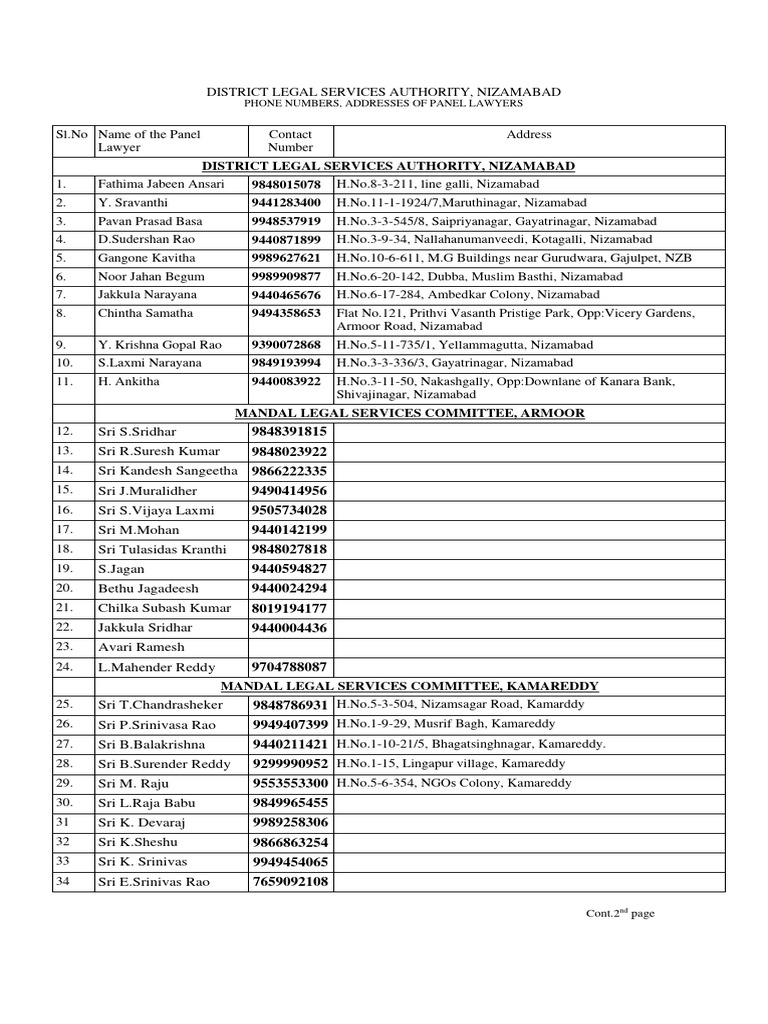 DISTRICT LEGAL SERVICES AUTHORITY, NIZAMABAD
PHONE NUMBERS, ADDRESSES OF PANEL LAWYERS

| Sl.No | Name of the Panel Lawyer | Contact Number | Address |
|---|---|---|---|
| | DISTRICT LEGAL SERVICES AUTHORITY, NIZAMABAD | | |
| 1. | Fathima Jabeen Ansari | 9848015078 | H.No.8-3-211, line galli, Nizamabad |
| 2. | Y. Sravanthi | 9441283400 | H.No.11-1-1924/7,Maruthinagar, Nizamabad |
| 3. | Pavan Prasad Basa | 9948537919 | H.No.3-3-545/8, Saipriyanagar, Gayatrinagar, Nizamabad |
| 4. | D.Sudershan Rao | 9440871899 | H.No.3-9-34, Nallahanumanveedi, Kotagalli, Nizamabad |
| 5. | Gangone Kavitha | 9989627621 | H.No.10-6-611, M.G Buildings near Gurudwara, Gajulpet, NZB |
| 6. | Noor Jahan Begum | 9989909877 | H.No.6-20-142, Dubba, Muslim Basthi, Nizamabad |
| 7. | Jakkula Narayana | 9440465676 | H.No.6-17-284, Ambedkar Colony, Nizamabad |
| 8. | Chintha Samatha | 9494358653 | Flat No.121, Prithvi Vasanth Pristige Park, Opp:Vicery Gardens, Armoor Road, Nizamabad |
| 9. | Y. Krishna Gopal Rao | 9390072868 | H.No.5-11-735/1, Yellammagutta, Nizamabad |
| 10. | S.Laxmi Narayana | 9849193994 | H.No.3-3-336/3, Gayatrinagar, Nizamabad |
| 11. | H. Ankitha | 9440083922 | H.No.3-11-50, Nakashgally, Opp:Downlane of Kanara Bank, Shivajinagar, Nizamabad |
| | MANDAL LEGAL SERVICES COMMITTEE, ARMOOR | | |
| 12. | Sri S.Sridhar | 9848391815 | |
| 13. | Sri R.Suresh Kumar | 9848023922 | |
| 14. | Sri Kandesh Sangeetha | 9866222335 | |
| 15. | Sri J.Muralidher | 9490414956 | |
| 16. | Sri S.Vijaya Laxmi | 9505734028 | |
| 17. | Sri M.Mohan | 9440142199 | |
| 18. | Sri Tulasidas Kranthi | 9848027818 | |
| 19. | S.Jagan | 9440594827 | |
| 20. | Bethu Jagadeesh | 9440024294 | |
| 21. | Chilka Subash Kumar | 8019194177 | |
| 22. | Jakkula Sridhar | 9440004436 | |
| 23. | Avari Ramesh | | |
| 24. | L.Mahender Reddy | 9704788087 | |
| | MANDAL LEGAL SERVICES COMMITTEE, KAMAREDDY | | |
| 25. | Sri T.Chandrasheker | 9848786931 | H.No.5-3-504, Nizamsagar Road, Kamarddy |
| 26. | Sri P.Srinivasa Rao | 9949407399 | H.No.1-9-29, Musrif Bagh, Kamareddy |
| 27. | Sri B.Balakrishna | 9440211421 | H.No.1-10-21/5, Bhagatsinghnagar, Kamareddy. |
| 28. | Sri B.Surender Reddy | 9299990952 | H.No.1-15, Lingapur village, Kamareddy |
| 29. | Sri M. Raju | 9553553300 | H.No.5-6-354, NGOs Colony, Kamareddy |
| 30. | Sri L.Raja Babu | 9849965455 | |
| 31 | Sri K. Devaraj | 9989258306 | |
| 32 | Sri K.Sheshu | 9866863254 | |
| 33 | Sri K. Srinivas | 9949454065 | |
| 34 | Sri E.Srinivas Rao | 7659092108 | |

Cont.2$^{nd}$ page